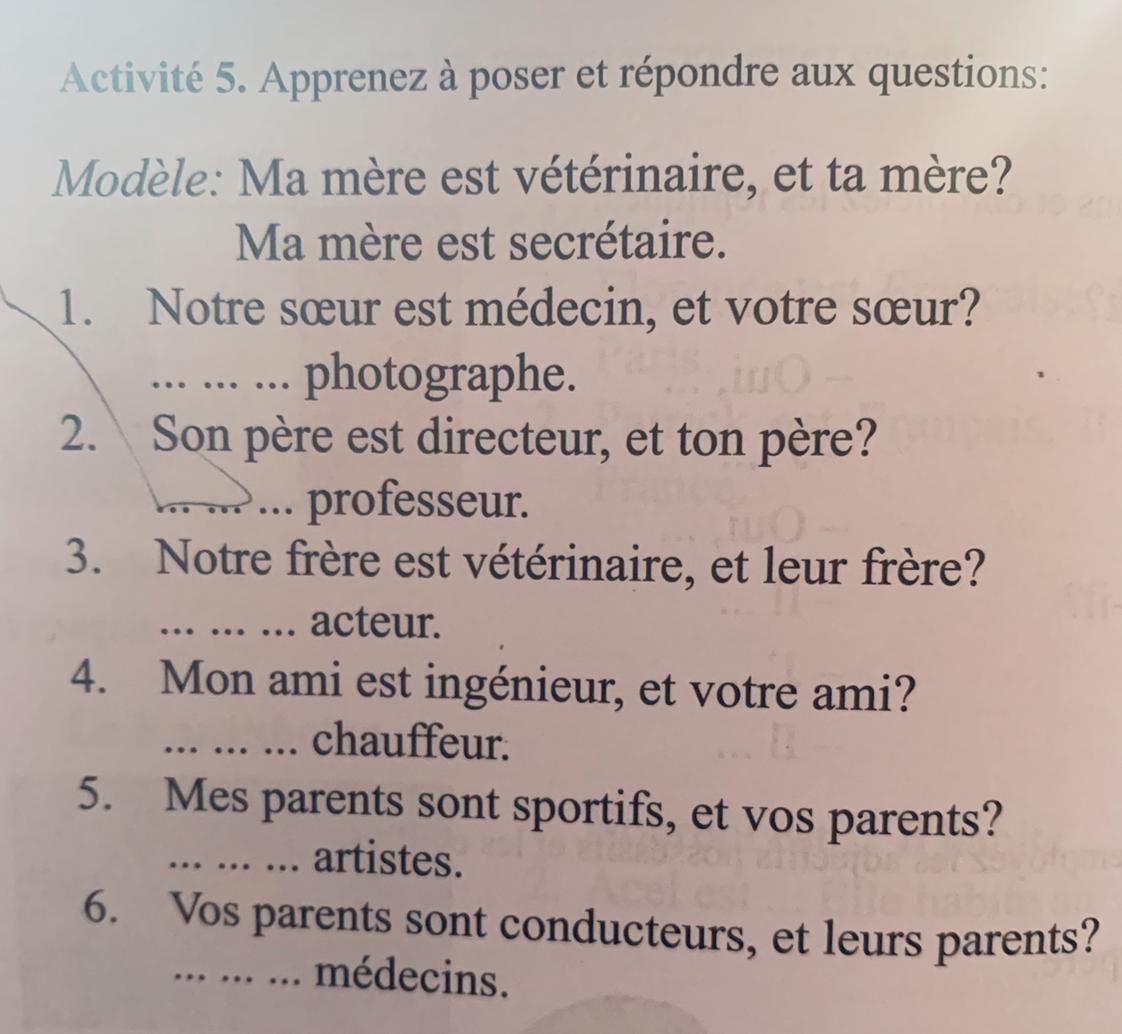 Activité 5. Apprenez à poser et répondre aux questions:

Modèle: Ma mère est vétérinaire, et ta mère?
Ma mère est secrétaire.

1. Notre sœur est médecin, et votre sœur?
... ... ... photographe.
2. Son père est directeur, et ton père?
... ... ... professeur.
3. Notre frère est vétérinaire, et leur frère?
... ... ... acteur.
4. Mon ami est ingénieur, et votre ami?
... ... ... chauffeur.
5. Mes parents sont sportifs, et vos parents?
... ... ... artistes.
6. Vos parents sont conducteurs, et leurs parents?
... ... ... médecins.